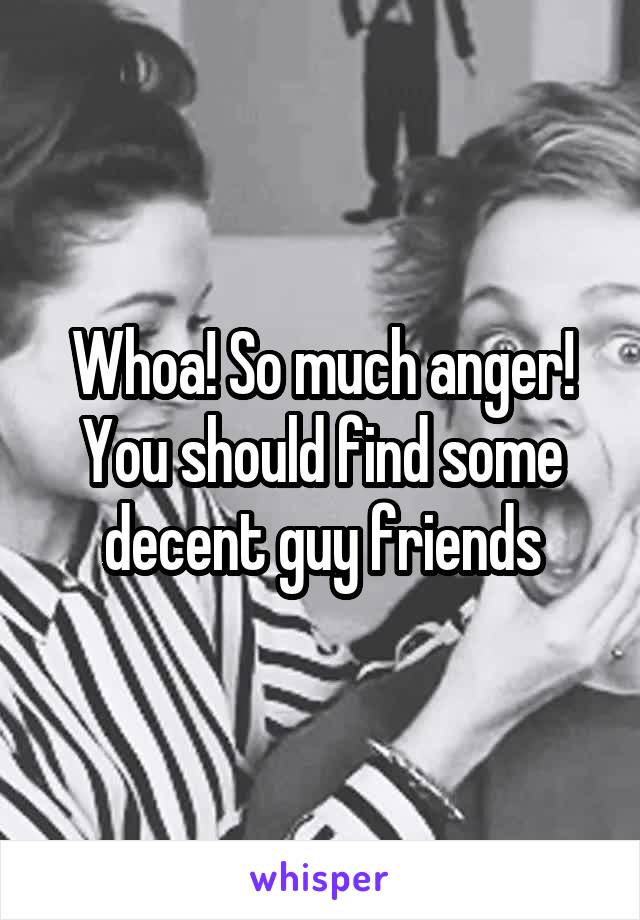 Whoa! So much anger! You should find some decent guy friends

whisper